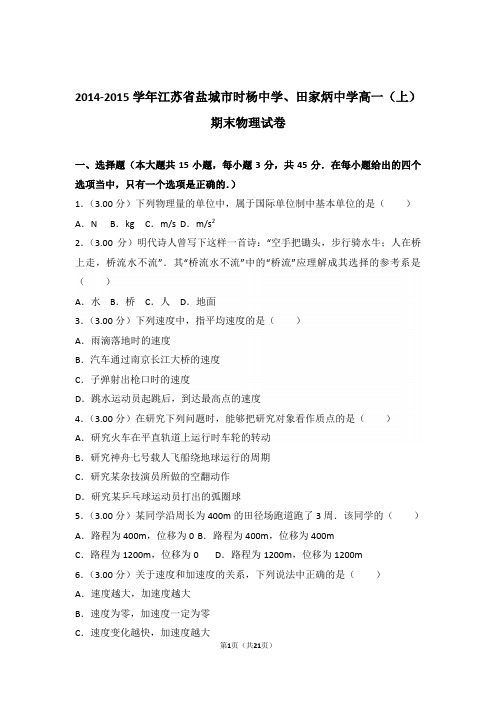 2014-2015 学年江苏省盐城市时杨中学、田家炳中学高一（上）期末物理试卷

一、选择题（本大题共 15 小题，每小题 3 分，共 45 分．在每小题给出的四个选项当中，只有一个选项是正确的.）

1.（3.00 分）下列物理量的单位中，属于国际单位制中基本单位的是（　　）

A．N　B．kg　C．m/s D．$m/s^2$

2.（3.00 分）明代诗人曾写下这样一首诗："空手把锄头，步行骑水牛；人在桥上走，桥流水不流"．其"桥流水不流"中的"桥流"应理解成其选择的参考系是（　　）

A．水 B．桥　C．人　D．地面

3.（3.00 分）下列速度中，指平均速度的是（　　）

A．雨滴落地时的速度

B．汽车通过南京长江大桥的速度

C．子弹射出枪口时的速度

D．跳水运动员起跳后，到达最高点的速度

4.（3.00 分）在研究下列问题时，能够把研究对象看作质点的是（　　）

A．研究火车在平直轨道上运行时车轮的转动

B．研究神舟七号载人飞船绕地球运行的周期

C．研究某杂技演员所做的空翻动作

D．研究某乒乓球运动员打出的弧圈球

5.（3.00 分）某同学沿周长为 400m 的田径场跑道跑了 3 周．该同学的（　　）

A．路程为 400m，位移为 0 B．路程为 400m，位移为 400m

C．路程为 1200m，位移为 0　D．路程为 1200m，位移为 1200m

6.（3.00 分）关于速度和加速度的关系，下列说法中正确的是（　　）

A．速度越大，加速度越大

B．速度为零，加速度一定为零

C．速度变化越快，加速度越大

第1页（共21页）